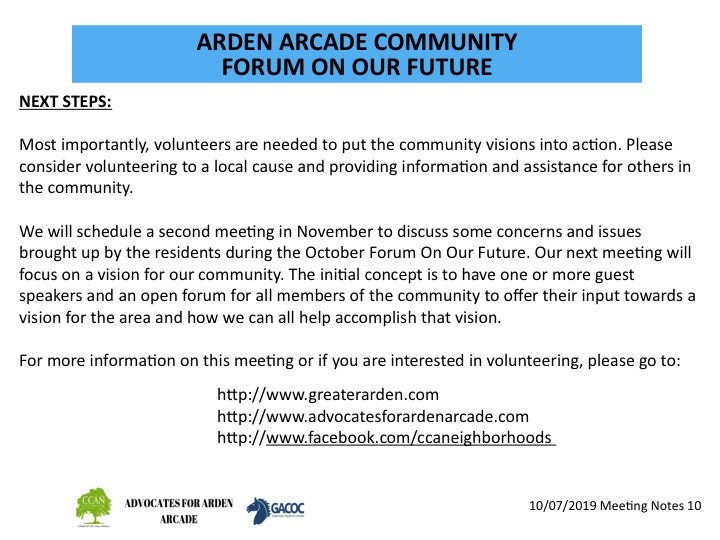 ARDEN ARCADE COMMUNITY
FORUM ON OUR FUTURE

NEXT STEPS:

Most importantly, volunteers are needed to put the community visions into action. Please consider volunteering to a local cause and providing information and assistance for others in the community.

We will schedule a second meeting in November to discuss some concerns and issues brought up by the residents during the October Forum On Our Future. Our next meeting will focus on a vision for our community. The initial concept is to have one or more guest speakers and an open forum for all members of the community to offer their input towards a vision for the area and how we can all help accomplish that vision.

For more information on this meeting or if you are interested in volunteering, please go to:

http://www.greaterarden.com
http://www.advocatesforardenarcade.com
http://www.facebook.com/ccaneighborhoods

CCAN

ADVOCATES FOR ARDEN ARCADE

GACOC

10/07/2019 Meeting Notes 10